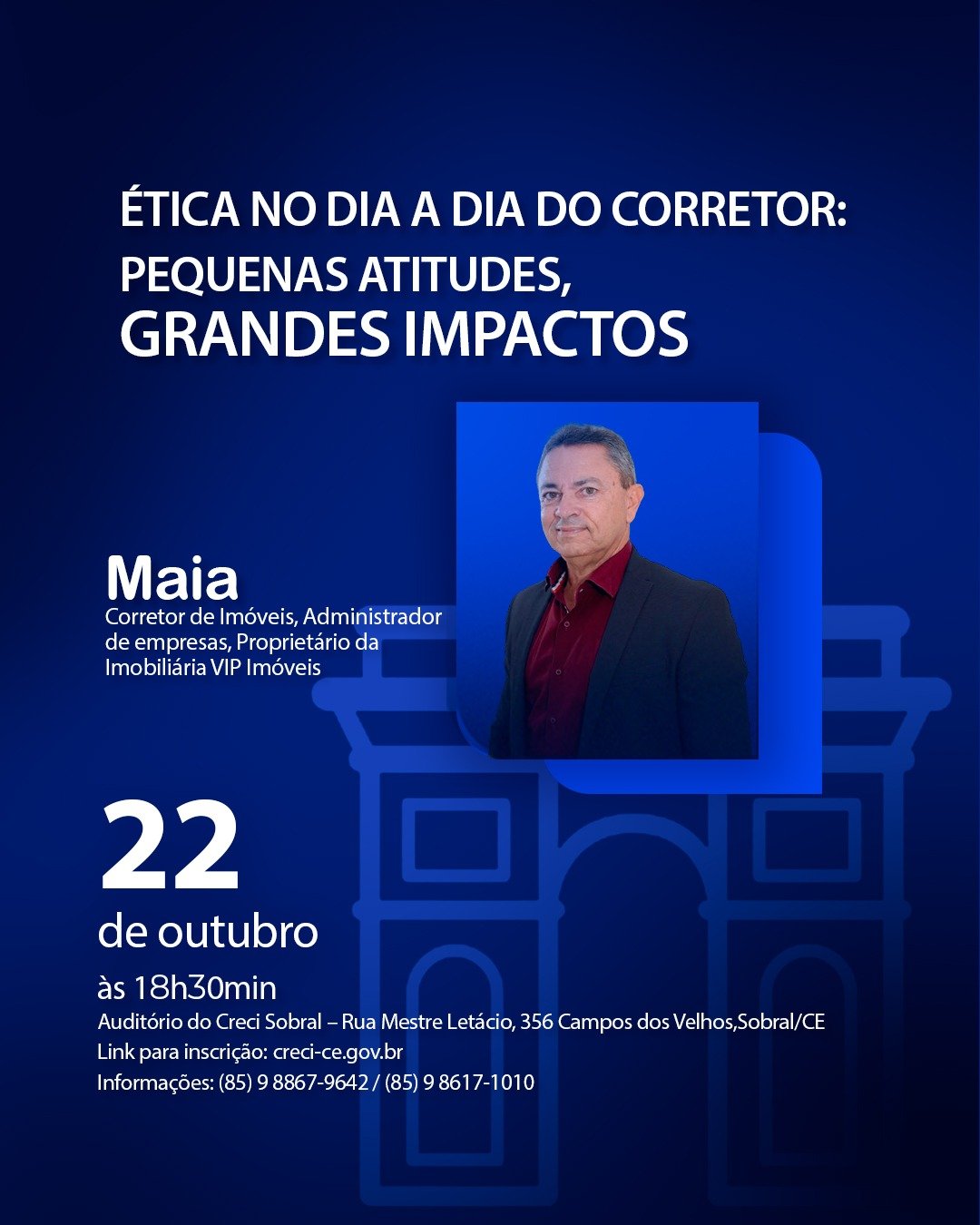 ÉTICA NO DIA A DIA DO CORRETOR:
PEQUENAS ATITUDES,
GRANDES IMPACTOS

Maia
Corretor de Imóveis, Administrador de empresas, Proprietário da Imobiliária VIP Imóveis

22
de outubro
às 18h30min
Auditório do Creci Sobral – Rua Mestre Letácio, 356 Campos dos Velhos,Sobral/CE
Link para inscrição: creci-ce.gov.br
Informações: (85) 9 8867-9642 / (85) 9 8617-1010